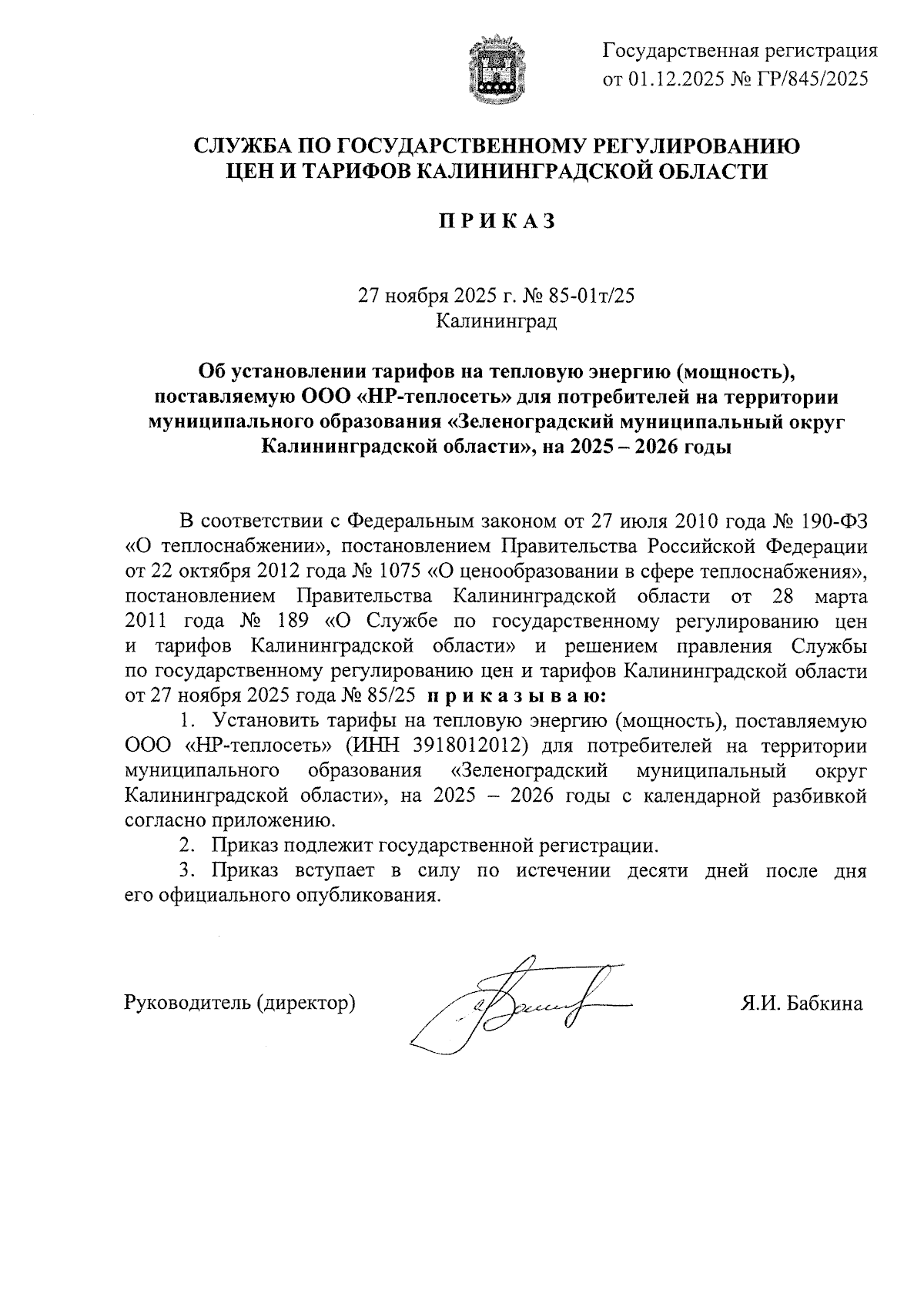 Государственная регистрация
от 01.12.2025 № ГР/845/2025

СЛУЖБА ПО ГОСУДАРСТВЕННОМУ РЕГУЛИРОВАНИЮ
ЦЕН И ТАРИФОВ КАЛИНИНГРАДСКОЙ ОБЛАСТИ

П Р И К А З

27 ноября 2025 г. № 85-01т/25
Калининград

Об установлении тарифов на тепловую энергию (мощность), поставляемую ООО «НР-теплосеть» для потребителей на территории муниципального образования «Зеленоградский муниципальный округ Калининградской области», на 2025 – 2026 годы

В соответствии с Федеральным законом от 27 июля 2010 года № 190-ФЗ «О теплоснабжении», постановлением Правительства Российской Федерации от 22 октября 2012 года № 1075 «О ценообразовании в сфере теплоснабжения», постановлением Правительства Калининградской области от 28 марта 2011 года № 189 «О Службе по государственному регулированию цен и тарифов Калининградской области» и решением правления Службы по государственному регулированию цен и тарифов Калининградской области от 27 ноября 2025 года № 85/25 п р и к а з ы в а ю:

1. Установить тарифы на тепловую энергию (мощность), поставляемую ООО «НР-теплосеть» (ИНН 3918012012) для потребителей на территории муниципального образования «Зеленоградский муниципальный округ Калининградской области», на 2025 – 2026 годы с календарной разбивкой согласно приложению.

2. Приказ подлежит государственной регистрации.

3. Приказ вступает в силу по истечении десяти дней после дня его официального опубликования.

Руководитель (директор) Я.И. Бабкина